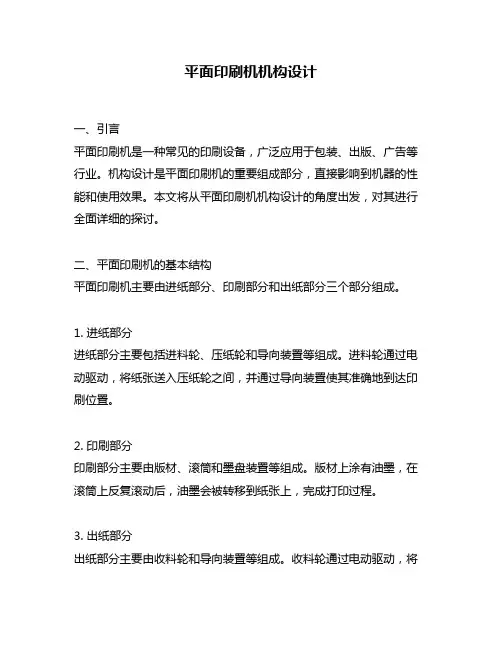 平面印刷机机构设计

一、引言
平面印刷机是一种常见的印刷设备，广泛应用于包装、出版、广告等行业。机构设计是平面印刷机的重要组成部分，直接影响到机器的性能和使用效果。本文将从平面印刷机机构设计的角度出发，对其进行全面详细的探讨。

二、平面印刷机的基本结构
平面印刷机主要由进纸部分、印刷部分和出纸部分三个部分组成。

1. 进纸部分
进纸部分主要包括进料轮、压纸轮和导向装置等组成。进料轮通过电动驱动，将纸张送入压纸轮之间，并通过导向装置使其准确地到达印刷位置。

2. 印刷部分
印刷部分主要由版材、滚筒和墨盘装置等组成。版材上涂有油墨，在滚筒上反复滚动后，油墨会被转移到纸张上，完成打印过程。

3. 出纸部分
出纸部分主要由收料轮和导向装置等组成。收料轮通过电动驱动，将